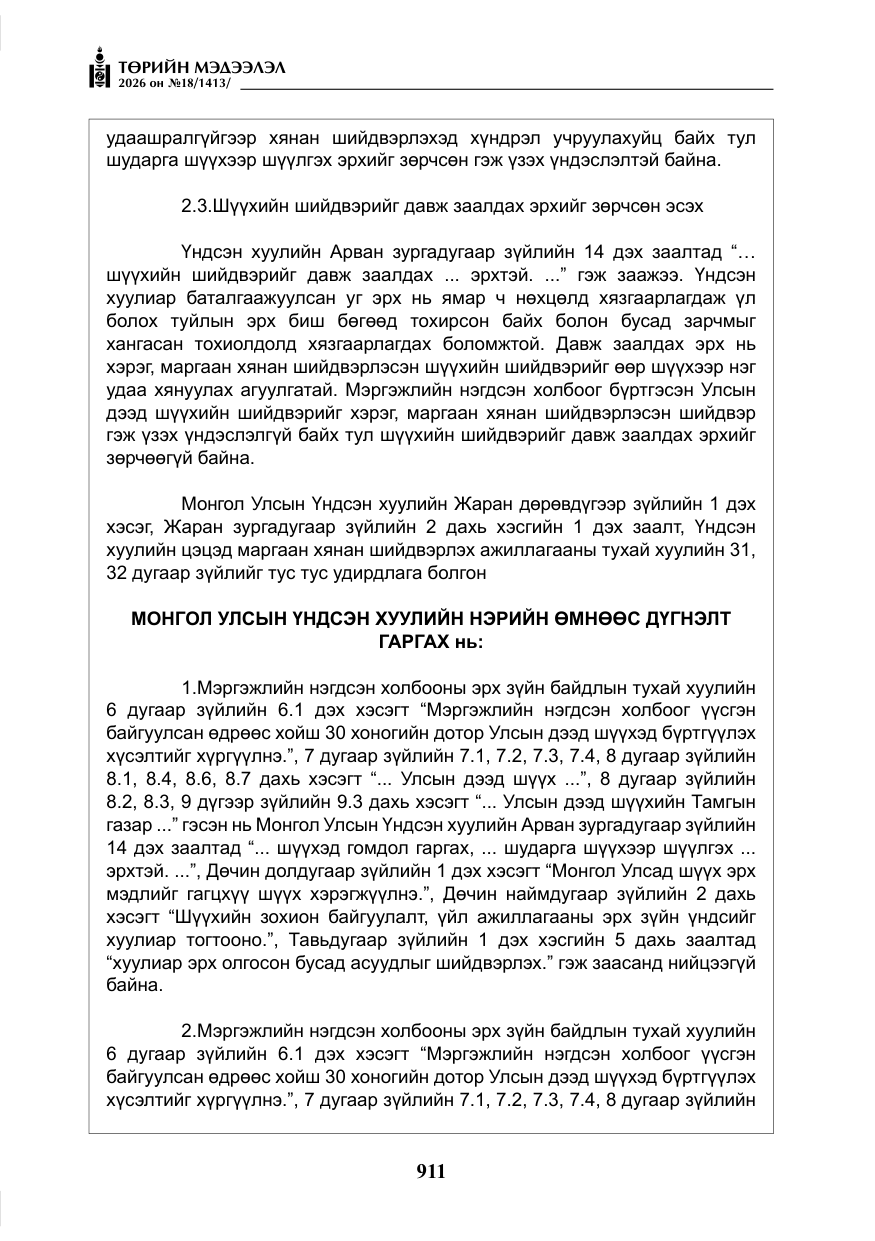 ТӨРИЙН МЭДЭЭЛЭЛ
2026 он №18/1413/

удаашралгүйгээр хянан шийдвэрлэхэд хүндрэл учруулахуйц байх тул шударга шүүхээр шүүлгэх эрхийг зөрчсөн гэж үзэх үндэслэлтэй байна.

2.3.Шүүхийн шийдвэрийг давж заалдах эрхийг зөрчсөн эсэх

Үндсэн хуулийн Арван зургадугаар зүйлийн 14 дэх заалтад "… шүүхийн шийдвэрийг давж заалдах ... эрхтэй. ..." гэж заажээ. Үндсэн хуулиар баталгаажуулсан уг эрх нь ямар ч нөхцөлд хязгаарлагдаж үл болох туйлын эрх биш бөгөөд тохирсон байх болон бусад зарчмыг хангасан тохиолдолд хязгаарлагдах боломжтой. Давж заалдах эрх нь хэрэг, маргаан хянан шийдвэрлэсэн шүүхийн шийдвэрийг өөр шүүхээр нэг удаа хянуулах агуулгатай. Мэргэжлийн нэгдсэн холбоог бүртгэсэн Улсын дээд шүүхийн шийдвэрийг хэрэг, маргаан хянан шийдвэрлэсэн шийдвэр гэж үзэх үндэслэлгүй байх тул шүүхийн шийдвэрийг давж заалдах эрхийг зөрчөөгүй байна.

Монгол Улсын Үндсэн хуулийн Жаран дөрөвдүгээр зүйлийн 1 дэх хэсэг, Жаран зургадугаар зүйлийн 2 дахь хэсгийн 1 дэх заалт, Үндсэн хуулийн цэцэд маргаан хянан шийдвэрлэх ажиллагааны тухай хуулийн 31, 32 дугаар зүйлийг тус тус удирдлага болгон

МОНГОЛ УЛСЫН ҮНДСЭН ХУУЛИЙН НЭРИЙН ӨМНӨӨС ДҮГНЭЛТ ГАРГАХ нь:

1.Мэргэжлийн нэгдсэн холбооны эрх зүйн байдлын тухай хуулийн 6 дугаар зүйлийн 6.1 дэх хэсэгт "Мэргэжлийн нэгдсэн холбоог үүсгэн байгуулсан өдрөөс хойш 30 хоногийн дотор Улсын дээд шүүхэд бүртгүүлэх хүсэлтийг хүргүүлнэ.", 7 дугаар зүйлийн 7.1, 7.2, 7.3, 7.4, 8 дугаар зүйлийн 8.1, 8.4, 8.6, 8.7 дахь хэсэгт "... Улсын дээд шүүх ...", 8 дугаар зүйлийн 8.2, 8.3, 9 дүгээр зүйлийн 9.3 дахь хэсэгт "... Улсын дээд шүүхийн Тамгын газар ..." гэсэн нь Монгол Улсын Үндсэн хуулийн Арван зургадугаар зүйлийн 14 дэх заалтад "... шүүхэд гомдол гаргах, ... шударга шүүхээр шүүлгэх ... эрхтэй. ...", Дөчин долдугаар зүйлийн 1 дэх хэсэгт "Монгол Улсад шүүх эрх мэдлийг гагцхүү шүүх хэрэгжүүлнэ.", Дөчин наймдугаар зүйлийн 2 дахь хэсэгт "Шүүхийн зохион байгуулалт, үйл ажиллагааны эрх зүйн үндсийг хуулиар тогтооно.", Тавьдугаар зүйлийн 1 дэх хэсгийн 5 дахь заалтад "хуулиар эрх олгосон бусад асуудлыг шийдвэрлэх." гэж заасанд нийцээгүй байна.

2.Мэргэжлийн нэгдсэн холбооны эрх зүйн байдлын тухай хуулийн 6 дугаар зүйлийн 6.1 дэх хэсэгт "Мэргэжлийн нэгдсэн холбоог үүсгэн байгуулсан өдрөөс хойш 30 хоногийн дотор Улсын дээд шүүхэд бүртгүүлэх хүсэлтийг хүргүүлнэ.", 7 дугаар зүйлийн 7.1, 7.2, 7.3, 7.4, 8 дугаар зүйлийн

911